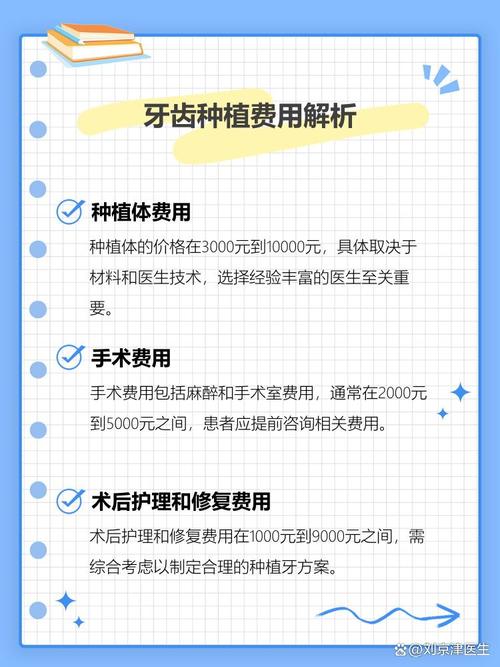 牙齿种植费用解析

种植体费用

种植体的价格在3000元到10000元，具体取决于材料和医生技术，选择经验丰富的医生至关重要。

手术费用

手术费用包括麻醉和手术室费用，通常在2000元到5000元之间，患者应提前咨询相关费用。

术后护理和修复费用

术后护理和修复费用在1000元到9000元之间，需综合考虑以制定合理的种植牙方案。

@刘京津医生